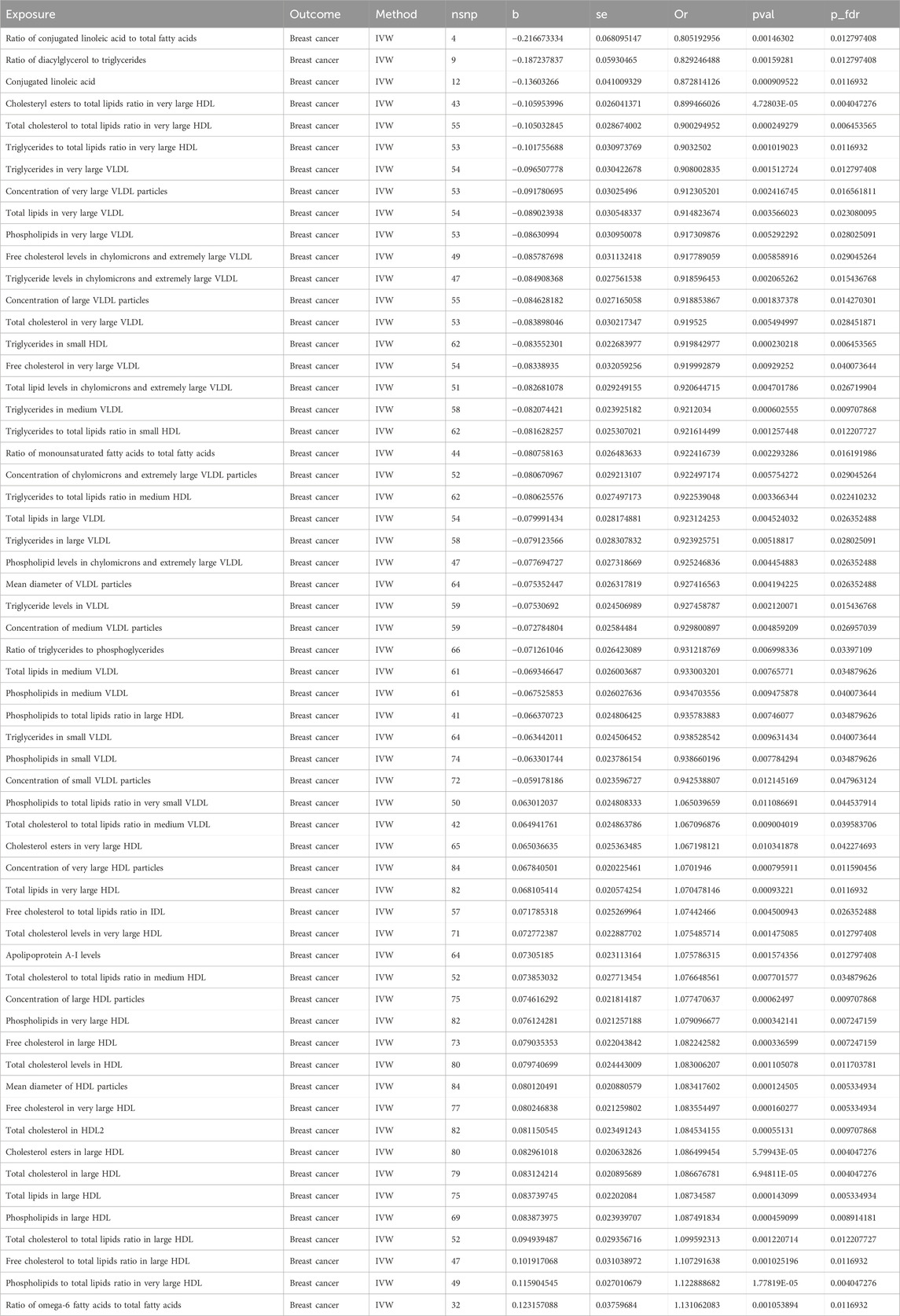 | Exposure | Outcome | Method | nsnp | b | se | Or | pval | p_fdr |
|---|---|---|---|---|---|---|---|---|
| Ratio of conjugated linoleic acid to total fatty acids | Breast cancer | IVW | 4 | −0.216673334 | 0.068095147 | 0.805192956 | 0.00146302 | 0.012797408 |
| Ratio of diacylglycerol to triglycerides | Breast cancer | IVW | 9 | −0.187237837 | 0.05930465 | 0.829246488 | 0.00159281 | 0.012797408 |
| Conjugated linoleic acid | Breast cancer | IVW | 12 | −0.13603266 | 0.041009329 | 0.872814126 | 0.000909522 | 0.0116932 |
| Cholesteryl esters to total lipids ratio in very large HDL | Breast cancer | IVW | 43 | −0.105953996 | 0.026041371 | 0.899466026 | 4.72803E-05 | 0.004047276 |
| Total cholesterol to total lipids ratio in very large HDL | Breast cancer | IVW | 55 | −0.105032845 | 0.028674002 | 0.900294952 | 0.000249279 | 0.006453565 |
| Triglycerides to total lipids ratio in very large HDL | Breast cancer | IVW | 53 | −0.101755688 | 0.030973769 | 0.9032502 | 0.001019023 | 0.0116932 |
| Triglycerides in very large VLDL | Breast cancer | IVW | 54 | −0.096507778 | 0.030422678 | 0.908002835 | 0.001512724 | 0.012797408 |
| Concentration of very large VLDL particles | Breast cancer | IVW | 53 | −0.091780695 | 0.03025496 | 0.912305201 | 0.002416745 | 0.016561811 |
| Total lipids in very large VLDL | Breast cancer | IVW | 54 | −0.089023938 | 0.030548337 | 0.914823674 | 0.003566023 | 0.023080095 |
| Phospholipids in very large VLDL | Breast cancer | IVW | 53 | −0.08630994 | 0.030950078 | 0.917309876 | 0.005292292 | 0.028025091 |
| Free cholesterol levels in chylomicrons and extremely large VLDL | Breast cancer | IVW | 49 | −0.085787698 | 0.031132418 | 0.917789059 | 0.005858916 | 0.029045264 |
| Triglyceride levels in chylomicrons and extremely large VLDL | Breast cancer | IVW | 47 | −0.084908368 | 0.027561538 | 0.918596453 | 0.002065262 | 0.015436768 |
| Concentration of large VLDL particles | Breast cancer | IVW | 55 | −0.084628182 | 0.027165058 | 0.918853867 | 0.001837378 | 0.014270301 |
| Total cholesterol in very large VLDL | Breast cancer | IVW | 53 | −0.083898046 | 0.030217347 | 0.919525 | 0.005494997 | 0.028451871 |
| Triglycerides in small HDL | Breast cancer | IVW | 62 | −0.083552301 | 0.022683977 | 0.919842977 | 0.000230218 | 0.006453565 |
| Free cholesterol in very large VLDL | Breast cancer | IVW | 54 | −0.08338935 | 0.032059256 | 0.919992879 | 0.00929252 | 0.040073644 |
| Total lipid levels in chylomicrons and extremely large VLDL | Breast cancer | IVW | 51 | −0.082681078 | 0.029249155 | 0.920644715 | 0.004701786 | 0.026719904 |
| Triglycerides in medium VLDL | Breast cancer | IVW | 58 | −0.082074421 | 0.023925182 | 0.9212034 | 0.000602555 | 0.009707868 |
| Triglycerides to total lipids ratio in small HDL | Breast cancer | IVW | 62 | −0.081628257 | 0.025307021 | 0.921614499 | 0.001257448 | 0.012207727 |
| Ratio of monounsaturated fatty acids to total fatty acids | Breast cancer | IVW | 44 | −0.080758163 | 0.026483633 | 0.922416739 | 0.002293286 | 0.016191986 |
| Concentration of chylomicrons and extremely large VLDL particles | Breast cancer | IVW | 52 | −0.080670967 | 0.029213107 | 0.922497174 | 0.005754272 | 0.029045264 |
| Triglycerides to total lipids ratio in medium HDL | Breast cancer | IVW | 62 | −0.080625576 | 0.027497173 | 0.922539048 | 0.003366344 | 0.022410232 |
| Total lipids in large VLDL | Breast cancer | IVW | 54 | −0.079991434 | 0.028174881 | 0.923124253 | 0.004524032 | 0.026352488 |
| Triglycerides in large VLDL | Breast cancer | IVW | 58 | −0.079123566 | 0.028307832 | 0.923925751 | 0.00518817 | 0.028025091 |
| Phospholipid levels in chylomicrons and extremely large VLDL | Breast cancer | IVW | 47 | −0.077694727 | 0.027318669 | 0.925246836 | 0.004454883 | 0.026352488 |
| Mean diameter of VLDL particles | Breast cancer | IVW | 64 | −0.075352447 | 0.026317819 | 0.927416563 | 0.004194225 | 0.026352488 |
| Triglyceride levels in VLDL | Breast cancer | IVW | 59 | −0.07530692 | 0.024506989 | 0.927458787 | 0.002120071 | 0.015436768 |
| Concentration of medium VLDL particles | Breast cancer | IVW | 59 | −0.072784804 | 0.02584484 | 0.929800897 | 0.004859209 | 0.026957039 |
| Ratio of triglycerides to phosphoglycerides | Breast cancer | IVW | 66 | −0.071261046 | 0.026423089 | 0.931218769 | 0.006998336 | 0.03397109 |
| Total lipids in medium VLDL | Breast cancer | IVW | 61 | −0.069346647 | 0.026003687 | 0.933003201 | 0.00765771 | 0.034879626 |
| Phospholipids in medium VLDL | Breast cancer | IVW | 61 | −0.067525853 | 0.026027636 | 0.934703556 | 0.009475878 | 0.040073644 |
| Phospholipids to total lipids ratio in large HDL | Breast cancer | IVW | 41 | −0.066370723 | 0.024806425 | 0.935783883 | 0.00746077 | 0.034879626 |
| Triglycerides in small VLDL | Breast cancer | IVW | 64 | −0.063442011 | 0.024506452 | 0.938528542 | 0.009631434 | 0.040073644 |
| Phospholipids in small VLDL | Breast cancer | IVW | 74 | −0.063301744 | 0.023786154 | 0.938660196 | 0.007784294 | 0.034879626 |
| Concentration of small VLDL particles | Breast cancer | IVW | 72 | −0.059178186 | 0.023596727 | 0.942538807 | 0.012145169 | 0.047963124 |
| Phospholipids to total lipids ratio in very small VLDL | Breast cancer | IVW | 50 | 0.063012037 | 0.024808333 | 1.065039659 | 0.011086691 | 0.044537914 |
| Total cholesterol to total lipids ratio in medium VLDL | Breast cancer | IVW | 42 | 0.064941761 | 0.024863786 | 1.067096876 | 0.009004019 | 0.039583706 |
| Cholesterol esters in very large HDL | Breast cancer | IVW | 65 | 0.065036635 | 0.025363485 | 1.067198121 | 0.010341878 | 0.042274693 |
| Concentration of very large HDL particles | Breast cancer | IVW | 84 | 0.067840501 | 0.020225461 | 1.0701946 | 0.000795911 | 0.011590456 |
| Total lipids in very large HDL | Breast cancer | IVW | 82 | 0.068105414 | 0.020574254 | 1.070478146 | 0.00093221 | 0.0116932 |
| Free cholesterol to total lipids ratio in IDL | Breast cancer | IVW | 57 | 0.071785318 | 0.025269964 | 1.07442466 | 0.004500943 | 0.026352488 |
| Total cholesterol levels in very large HDL | Breast cancer | IVW | 71 | 0.072772387 | 0.022887702 | 1.075485714 | 0.001475085 | 0.012797408 |
| Apolipoprotein A-I levels | Breast cancer | IVW | 64 | 0.07305185 | 0.023113164 | 1.075786315 | 0.001574356 | 0.012797408 |
| Total cholesterol to total lipids ratio in medium HDL | Breast cancer | IVW | 52 | 0.073853032 | 0.027713454 | 1.076648561 | 0.007701577 | 0.034879626 |
| Concentration of large HDL particles | Breast cancer | IVW | 75 | 0.074616292 | 0.021814187 | 1.077470637 | 0.00062497 | 0.009707868 |
| Phospholipids in very large HDL | Breast cancer | IVW | 82 | 0.076124281 | 0.021257188 | 1.079096677 | 0.000342141 | 0.007247159 |
| Free cholesterol in large HDL | Breast cancer | IVW | 73 | 0.079035353 | 0.022043842 | 1.082242582 | 0.000336599 | 0.007247159 |
| Total cholesterol levels in HDL | Breast cancer | IVW | 80 | 0.079740699 | 0.024443009 | 1.083006207 | 0.001105078 | 0.011703781 |
| Mean diameter of HDL particles | Breast cancer | IVW | 84 | 0.080120491 | 0.020880579 | 1.083417602 | 0.000124505 | 0.005334934 |
| Free cholesterol in very large HDL | Breast cancer | IVW | 77 | 0.080246838 | 0.021259802 | 1.083554497 | 0.000160277 | 0.005334934 |
| Total cholesterol in HDL2 | Breast cancer | IVW | 82 | 0.081150545 | 0.023491243 | 1.084534155 | 0.00055131 | 0.009707868 |
| Cholesterol esters in large HDL | Breast cancer | IVW | 80 | 0.082961018 | 0.020632826 | 1.086499454 | 5.79943E-05 | 0.004047276 |
| Total cholesterol in large HDL | Breast cancer | IVW | 79 | 0.083124214 | 0.020895689 | 1.086676781 | 6.94811E-05 | 0.004047276 |
| Total lipids in large HDL | Breast cancer | IVW | 75 | 0.083739745 | 0.02202084 | 1.08734587 | 0.000143099 | 0.005334934 |
| Phospholipids in large HDL | Breast cancer | IVW | 69 | 0.083873975 | 0.023939707 | 1.087491834 | 0.000459099 | 0.008914181 |
| Total cholesterol to total lipids ratio in large HDL | Breast cancer | IVW | 52 | 0.094939487 | 0.029356716 | 1.099592313 | 0.001220714 | 0.012207727 |
| Free cholesterol to total lipids ratio in large HDL | Breast cancer | IVW | 47 | 0.101917068 | 0.031038972 | 1.107291638 | 0.001025196 | 0.0116932 |
| Phospholipids to total lipids ratio in very large HDL | Breast cancer | IVW | 49 | 0.115904545 | 0.027010679 | 1.122888682 | 1.77819E-05 | 0.004047276 |
| Ratio of omega-6 fatty acids to total fatty acids | Breast cancer | IVW | 32 | 0.123157088 | 0.03759684 | 1.131062083 | 0.001053894 | 0.0116932 |